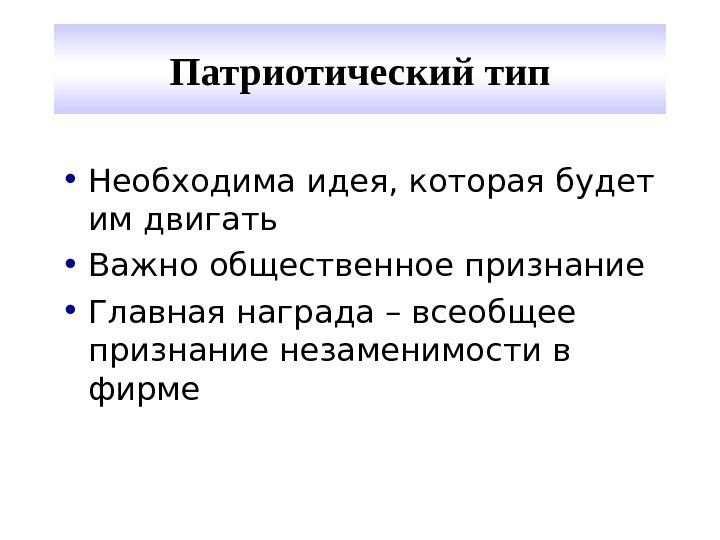 Патриотический тип

• Необходима идея, которая будет им двигать
• Важно общественное признание
• Главная награда – всеобщее признание незаменимости в фирме